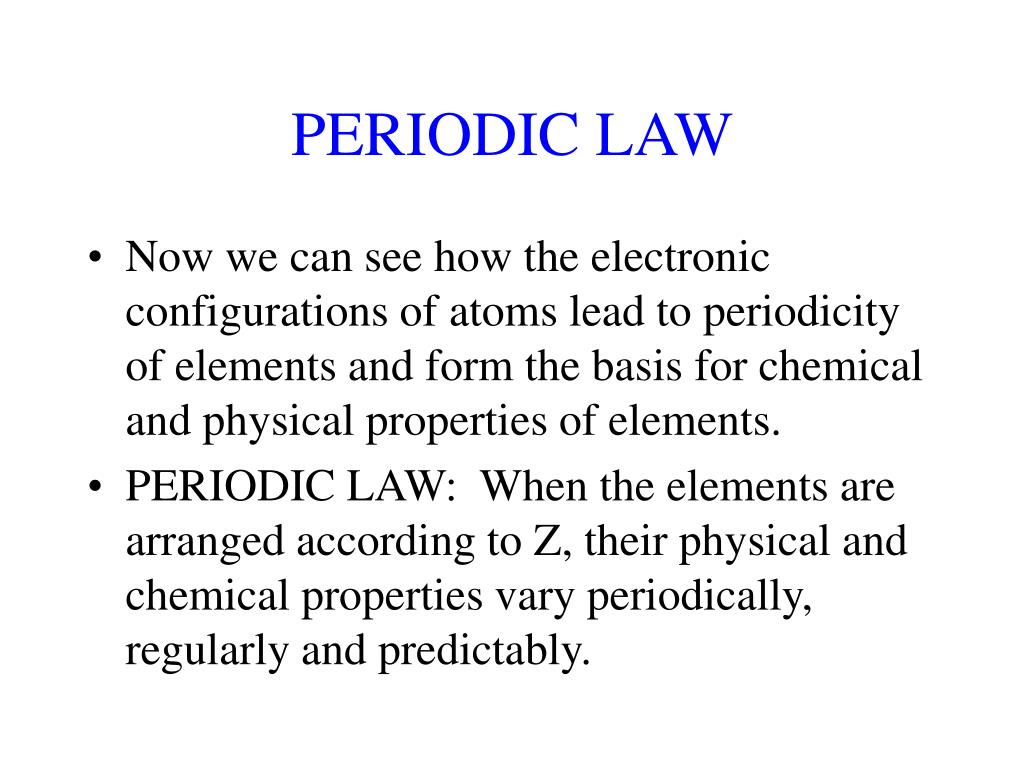 PERIODIC LAW

• Now we can see how the electronic configurations of atoms lead to periodicity of elements and form the basis for chemical and physical properties of elements.

• PERIODIC LAW: When the elements are arranged according to Z, their physical and chemical properties vary periodically, regularly and predictably.